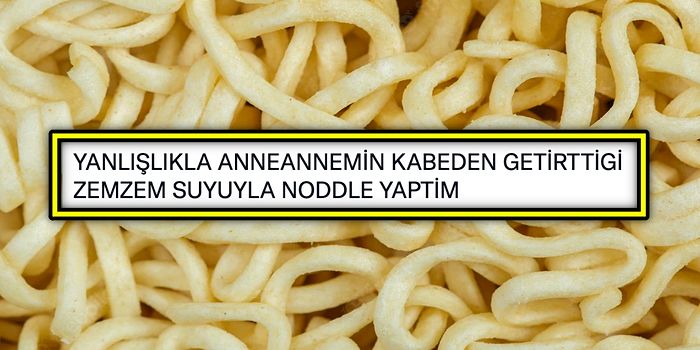 YANLIŞLIKLA ANNEANNEMİN KABEDEN GETİRTTİGİ ZEMZEM SUYUYLA NODDLE YAPTİM